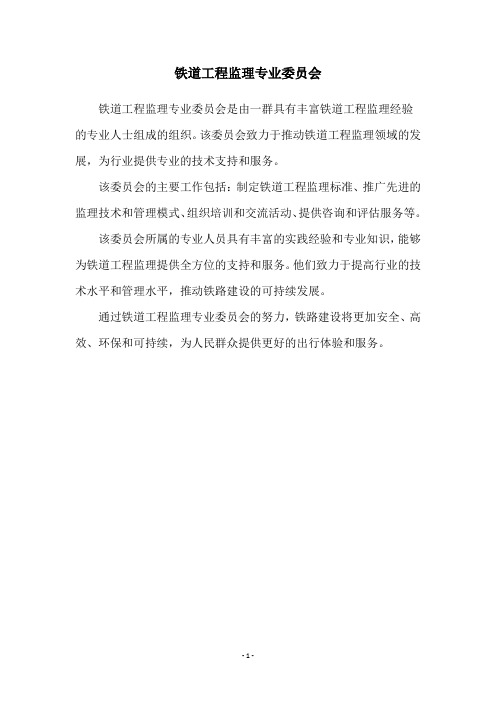 铁道工程监理专业委员会

铁道工程监理专业委员会是由一群具有丰富铁道工程监理经验的专业人士组成的组织。该委员会致力于推动铁道工程监理领域的发展，为行业提供专业的技术支持和服务。

该委员会的主要工作包括：制定铁道工程监理标准、推广先进的监理技术和管理模式、组织培训和交流活动、提供咨询和评估服务等。

该委员会所属的专业人员具有丰富的实践经验和专业知识，能够为铁道工程监理提供全方位的支持和服务。他们致力于提高行业的技术水平和管理水平，推动铁路建设的可持续发展。

通过铁道工程监理专业委员会的努力，铁路建设将更加安全、高效、环保和可持续，为人民群众提供更好的出行体验和服务。

- 1 -